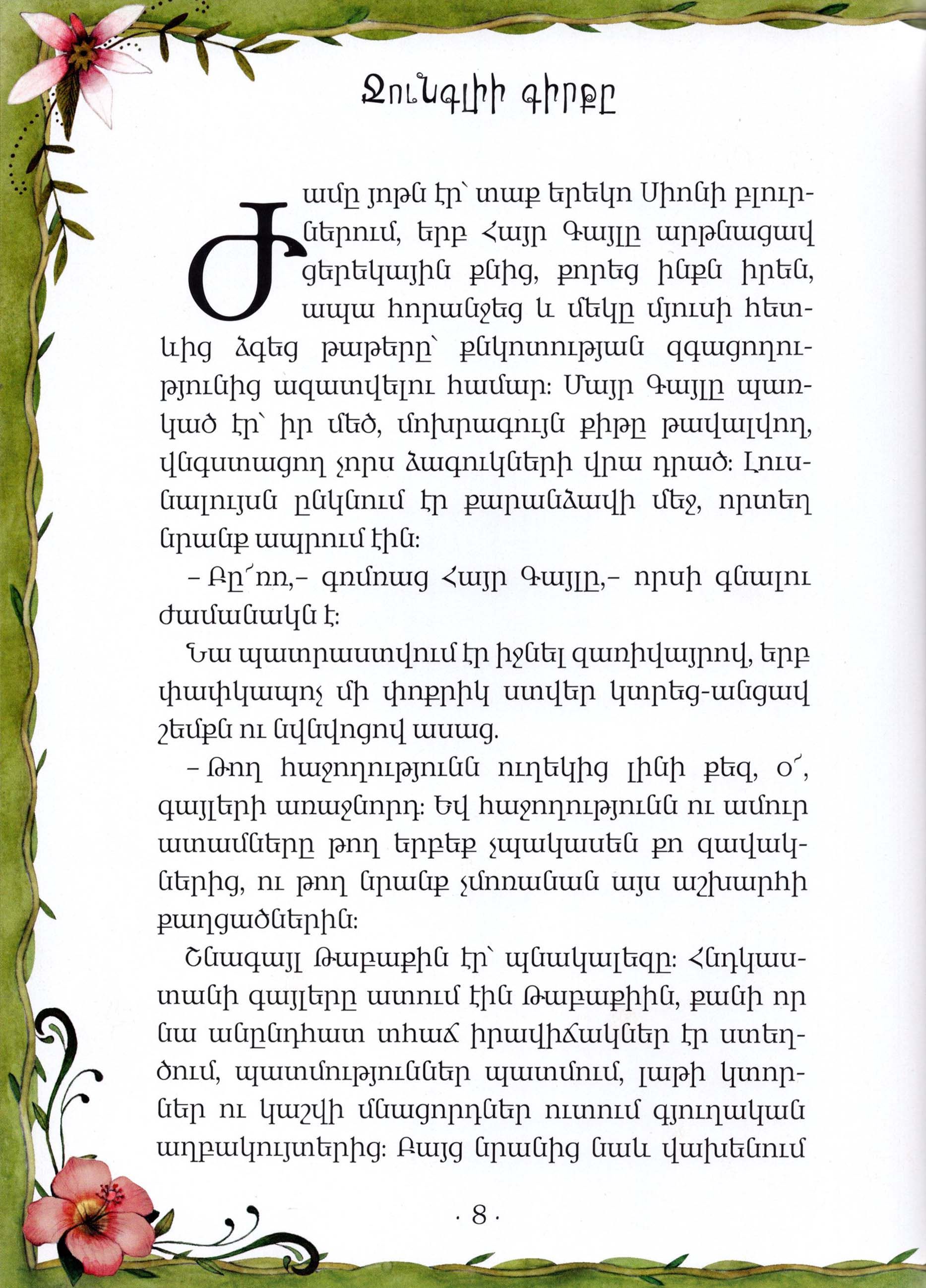 Ջունգլիի գիրքը

Ժամը յոթն էր՝ տաք երեկո Սիոնի բլուրներում, երբ Հայր Գայլը արթնացավ ցերեկային քնից, քորեց ինքն իրեն, ապա հորանջեց և մեկը մյուսի հետևից ձգեց թաթերը՝ քնկոտության զգացողությունից ազատվելու համար: Մայր Գայլը պառկած էր՝ իր մեծ, մոխրագույն քիթը թավալվող, վնգստացող չորս ձագուկների վրա դրած: Լուսնալույսն ընկնում էր քարանձավի մեջ, որտեղ նրանք ապրում էին:

– Բը՛ռռ,– գոմռաց Հայր Գայլը,– որսի գնալու ժամանակն է:

Նա պատրաստվում էր իջնել զառիվայրով, երբ փափկապոչ մի փոքրիկ ստվեր կտրեց-անցավ շեմքն ու նվնվոցով ասաց.

– Թող հաջողությունն ուղեկից լինի քեզ, օ՛, գայլերի առաջնորդ: Եվ հաջողությունն ու ամուր ատամները թող երբեք չպակասեն քո զավակներից, ու թող նրանք չմոռանան այս աշխարհի քաղցածներին:

Շնագայլ Թաբաքին էր՝ պնակալեզը: Հնդկաստանի գայլերը ատում էին Թաբաքիին, քանի որ նա անընդհատ տհաճ իրավիճակներ էր ստեղծում, պատմություններ պատմում, լաթի կտորներ ու կաշվի մնացորդներ ուտում գյուղական աղբակույտերից: Բայց նրանից նաև վախենում

· 8 ·